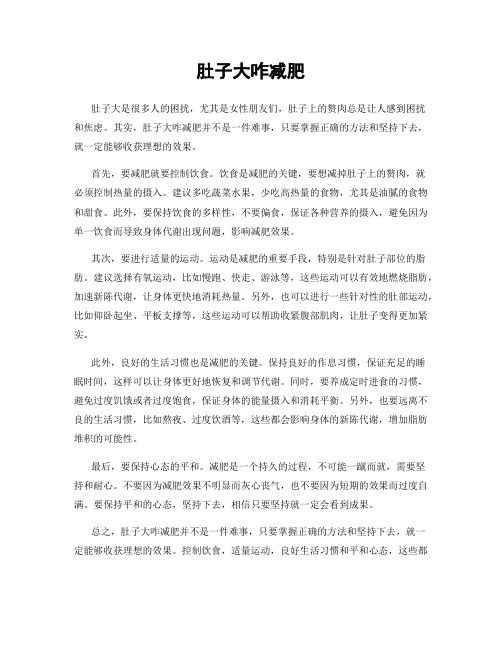 肚子大咋减肥

肚子大是很多人的困扰，尤其是女性朋友们，肚子上的赘肉总是让人感到困扰和焦虑。其实，肚子大咋减肥并不是一件难事，只要掌握正确的方法和坚持下去，就一定能够收获理想的效果。

首先，要减肥就要控制饮食。饮食是减肥的关键，要想减掉肚子上的赘肉，就必须控制热量的摄入。建议多吃蔬菜水果，少吃高热量的食物，尤其是油腻的食物和甜食。此外，要保持饮食的多样性，不要偏食，保证各种营养的摄入，避免因为单一饮食而导致身体代谢出现问题，影响减肥效果。

其次，要进行适量的运动。运动是减肥的重要手段，特别是针对肚子部位的脂肪。建议选择有氧运动，比如慢跑、快走、游泳等，这些运动可以有效地燃烧脂肪，加速新陈代谢，让身体更快地消耗热量。另外，也可以进行一些针对性的肚部运动，比如仰卧起坐、平板支撑等，这些运动可以帮助收紧腹部肌肉，让肚子变得更加紧实。

此外，良好的生活习惯也是减肥的关键。保持良好的作息习惯，保证充足的睡眠时间，这样可以让身体更好地恢复和调节代谢。同时，要养成定时进食的习惯，避免过度饥饿或者过度饱食，保证身体的能量摄入和消耗平衡。另外，也要远离不良的生活习惯，比如熬夜、过度饮酒等，这些都会影响身体的新陈代谢，增加脂肪堆积的可能性。

最后，要保持心态的平和。减肥是一个持久的过程，不可能一蹴而就，需要坚持和耐心。不要因为减肥效果不明显而灰心丧气，也不要因为短期的效果而过度自满。要保持平和的心态，坚持下去，相信只要坚持就一定会看到成果。

总之，肚子大咋减肥并不是一件难事，只要掌握正确的方法和坚持下去，就一定能够收获理想的效果。控制饮食，适量运动，良好生活习惯和平和心态，这些都